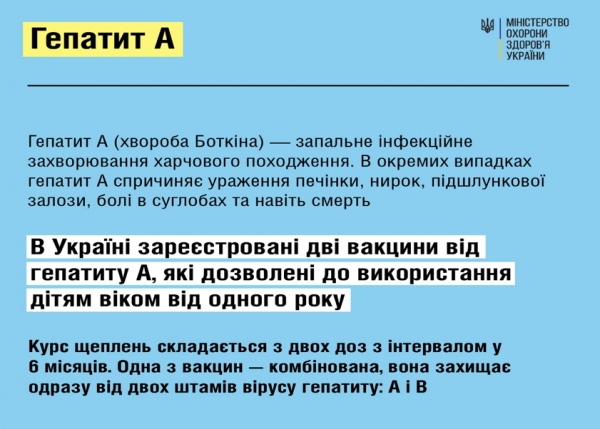 Гепатит А

МІНІСТЕРСТВО
ОХОРОНИ
ЗДОРОВ'Я
УКРАЇНИ

Гепатит А (хвороба Боткіна) — запальне інфекційне захворювання харчового походження. В окремих випадках гепатит А спричиняє ураження печінки, нирок, підшлункової залози, болі в суглобах та навіть смерть

В Україні зареєстровані дві вакцини від гепатиту А, які дозволені до використання дітям віком від одного року

Курс щеплень складається з двох доз з інтервалом у 6 місяців. Одна з вакцин — комбінована, вона захищає одразу від двох штамів вірусу гепатиту: А і В